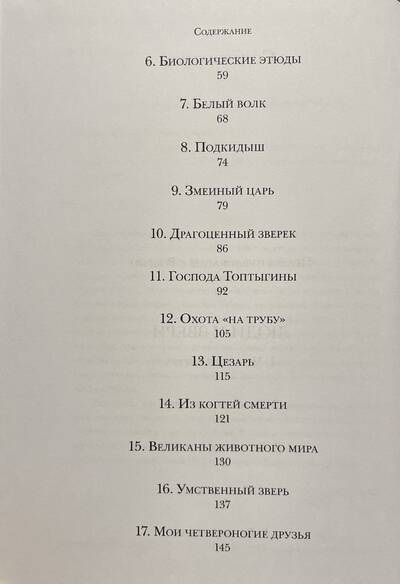 Содержание

6. Биологические этюды
59

7. Белый волк
68

8. Подкидыш
74

9. Змеиный царь
79

10. Драгоценный зверек
86

11. Господа Топтыгины
92

12. Охота «на трубу»
105

13. Цезарь
115

14. Из когтей смерти
121

15. Великаны животного мира
130

16. Умственный зверь
137

17. Мои четвероногие друзья
145